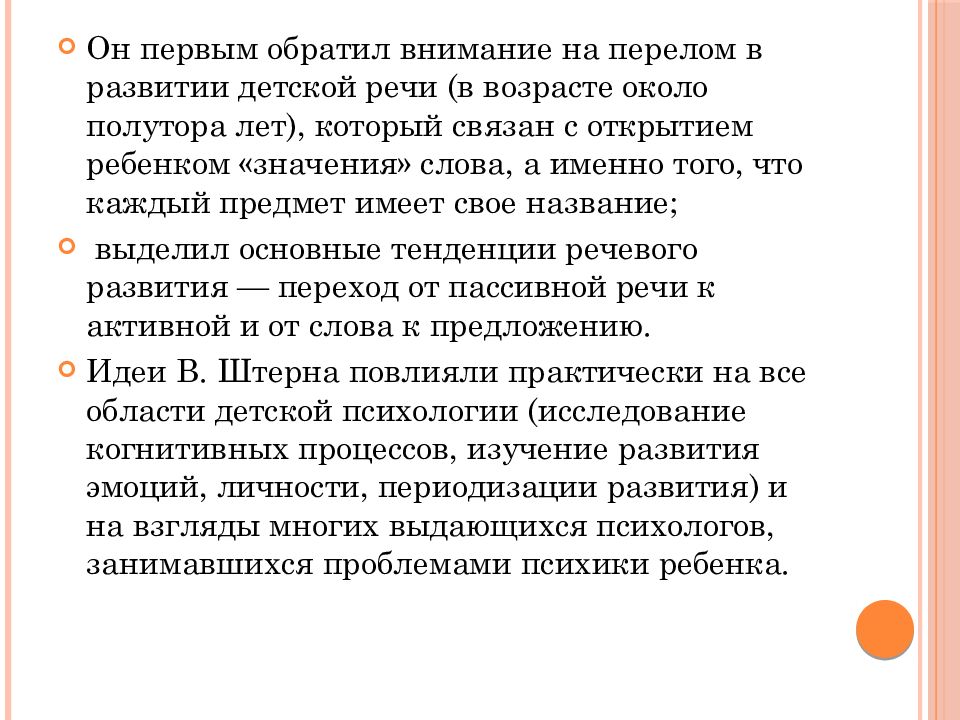 Он первым обратил внимание на перелом в развитии детской речи (в возрасте около полутора лет), который связан с открытием ребенком «значения» слова, а именно того, что каждый предмет имеет свое название;

выделил основные тенденции речевого развития — переход от пассивной речи к активной и от слова к предложению.

Идеи В. Штерна повлияли практически на все области детской психологии (исследование когнитивных процессов, изучение развития эмоций, личности, периодизации развития) и на взгляды многих выдающихся психологов, занимавшихся проблемами психики ребенка.